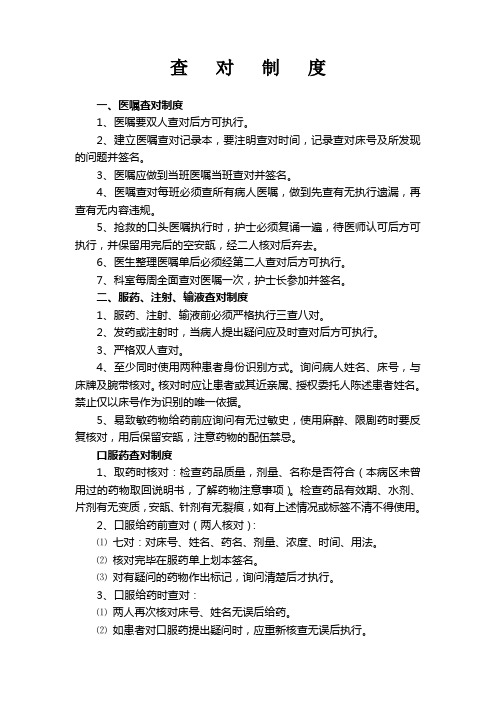 查 对 制 度

一、医嘱查对制度

1、医嘱要双人查对后方可执行。

2、建立医嘱查对记录本，要注明查对时间，记录查对床号及所发现的问题并签名。

3、医嘱应做到当班医嘱当班查对并签名。

4、医嘱查对每班必须查所有病人医嘱，做到先查有无执行遗漏，再查有无内容违规。

5、抢救的口头医嘱执行时，护士必须复诵一遍，待医师认可后方可执行，并保留用完后的空安瓿，经二人核对后弃去。

6、医生整理医嘱单后必须经第二人查对后方可执行。

7、科室每周全面查对医嘱一次，护士长参加并签名。

二、服药、注射、输液查对制度

1、服药、注射、输液前必须严格执行三查八对。

2、发药或注射时，当病人提出疑问应及时查对后方可执行。

3、严格双人查对。

4、至少同时使用两种患者身份识别方式。询问病人姓名、床号，与床牌及腕带核对。核对时应让患者或其近亲属、授权委托人陈述患者姓名。禁止仅以床号作为识别的唯一依据。

5、易致敏药物给药前应询问有无过敏史，使用麻醉、限剧药时要反复核对，用后保留安瓿，注意药物的配伍禁忌。

口服药查对制度

1、取药时核对：检查药品质量，剂量、名称是否符合（本病区未曾用过的药物取回说明书，了解药物注意事项）。检查药品有效期、水剂、片剂有无变质，安瓿、针剂有无裂痕，如有上述情况或标签不清不得使用。

2、口服给药前查对（两人核对）：

⑴ 七对：对床号、姓名、药名、剂量、浓度、时间、用法。

⑵ 核对完毕在服药单上划本签名。

⑶ 对有疑问的药物作出标记，询问清楚后才执行。

3、口服给药时查对：

⑴ 两人再次核对床号、姓名无误后给药。

⑵ 如患者对口服药提出疑问时，应重新核查无误后执行。